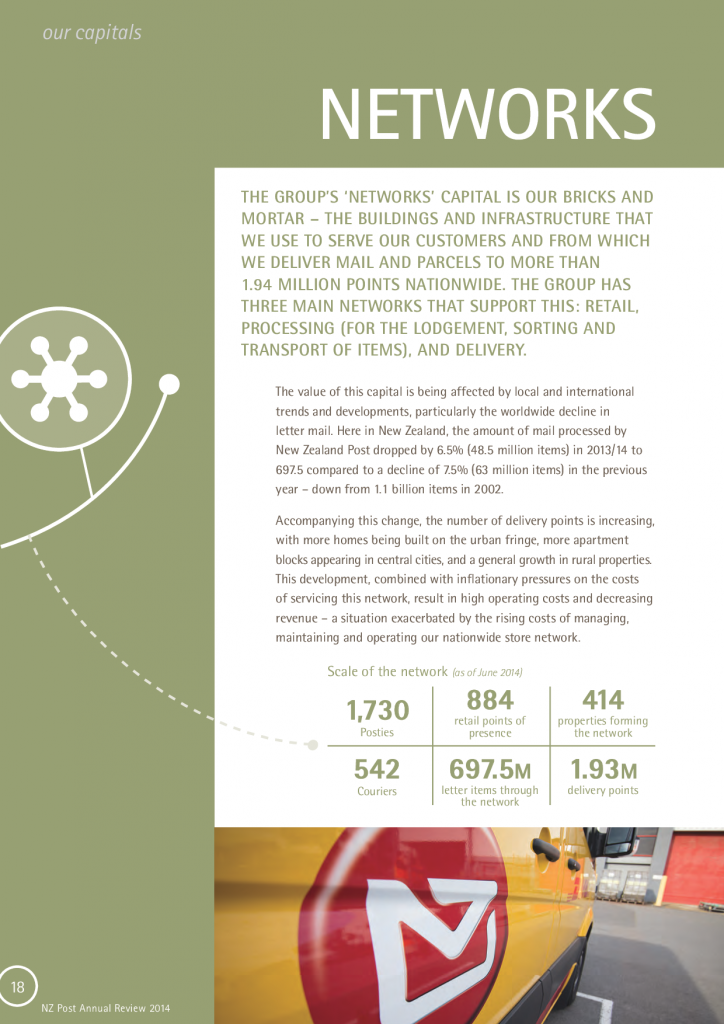 our capitals

NETWORKS

THE GROUP'S 'NETWORKS' CAPITAL IS OUR BRICKS AND MORTAR – THE BUILDINGS AND INFRASTRUCTURE THAT WE USE TO SERVE OUR CUSTOMERS AND FROM WHICH WE DELIVER MAIL AND PARCELS TO MORE THAN 1.94 MILLION POINTS NATIONWIDE. THE GROUP HAS THREE MAIN NETWORKS THAT SUPPORT THIS: RETAIL, PROCESSING (FOR THE LODGEMENT, SORTING AND TRANSPORT OF ITEMS), AND DELIVERY.

The value of this capital is being affected by local and international trends and developments, particularly the worldwide decline in letter mail. Here in New Zealand, the amount of mail processed by New Zealand Post dropped by 6.5% (48.5 million items) in 2013/14 to 697.5 compared to a decline of 7.5% (63 million items) in the previous year – down from 1.1 billion items in 2002.

Accompanying this change, the number of delivery points is increasing, with more homes being built on the urban fringe, more apartment blocks appearing in central cities, and a general growth in rural properties. This development, combined with inflationary pressures on the costs of servicing this network, result in high operating costs and decreasing revenue – a situation exacerbated by the rising costs of managing, maintaining and operating our nationwide store network.

Scale of the network (as of June 2014)

1,730
Posties

884
retail points of presence

414
properties forming the network

542
Couriers

697.5M
letter items through the network

1.93M
delivery points

18

NZ Post Annual Review 2014